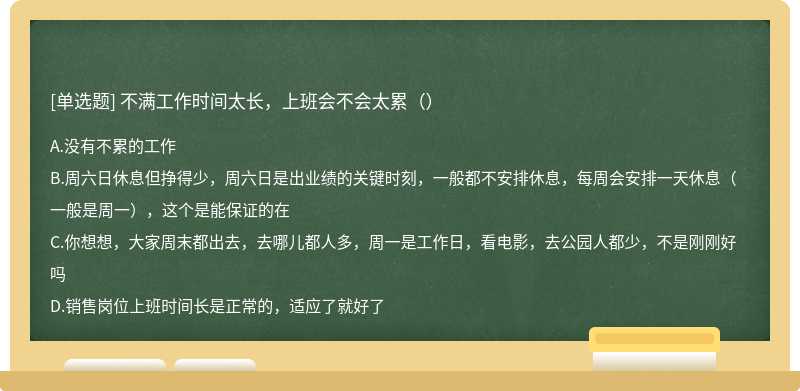 [单选题] 不满工作时间太长，上班会不会太累（）

A.没有不累的工作
B.周六日休息但挣得少，周六日是出业绩的关键时刻，一般都不安排休息，每周会安排一天休息（一般是周一），这个是能保证的在
C.你想想，大家周末都出去，去哪儿都人多，周一是工作日，看电影，去公园人都少，不是刚刚好吗
D.销售岗位上班时间长是正常的，适应了就好了